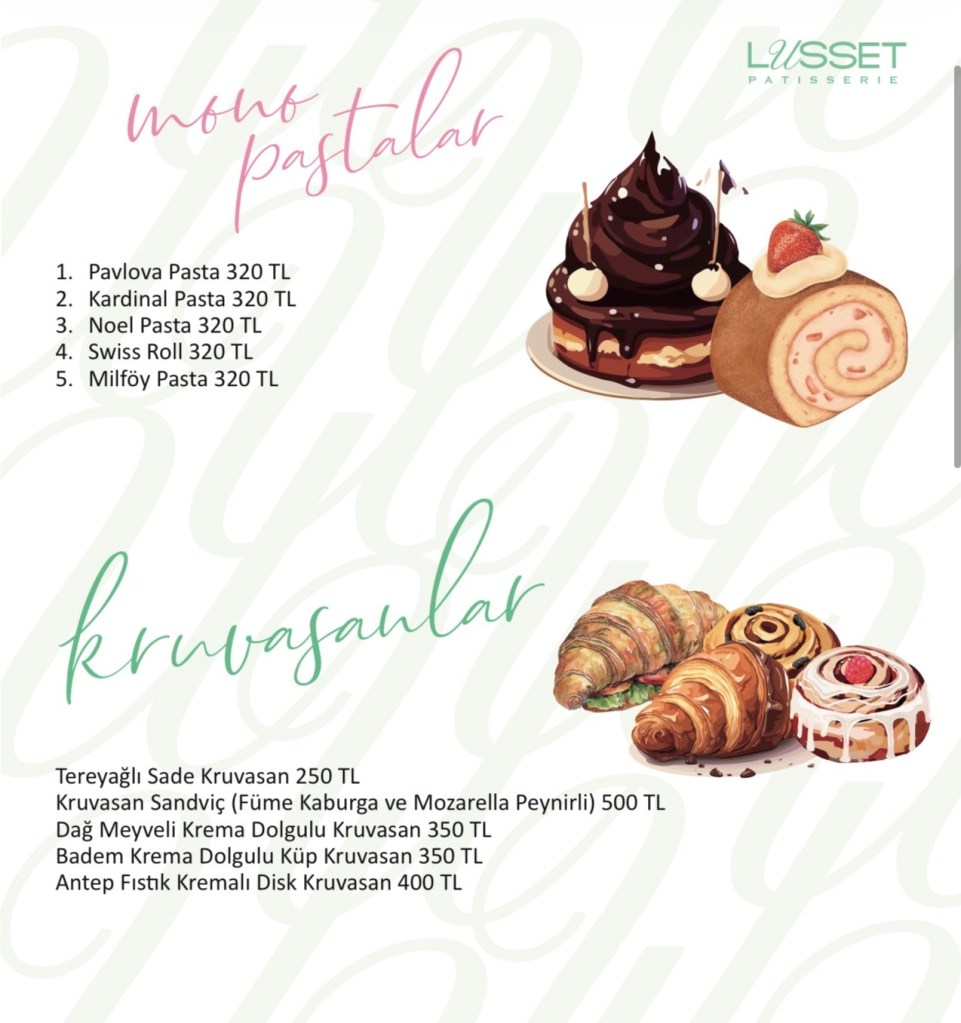 LUSSET
PATISSERIE

mono pastalar

1. Pavlova Pasta 320 TL
2. Kardinal Pasta 320 TL
3. Noel Pasta 320 TL
4. Swiss Roll 320 TL
5. Milföy Pasta 320 TL

kruvasanlar

Tereyağlı Sade Kruvasan 250 TL
Kruvasan Sandviç (Füme Kaburga ve Mozarella Peynirli) 500 TL
Dağ Meyveli Krema Dolgulu Kruvasan 350 TL
Badem Krema Dolgulu Küp Kruvasan 350 TL
Antep Fıstık Kremalı Disk Kruvasan 400 TL